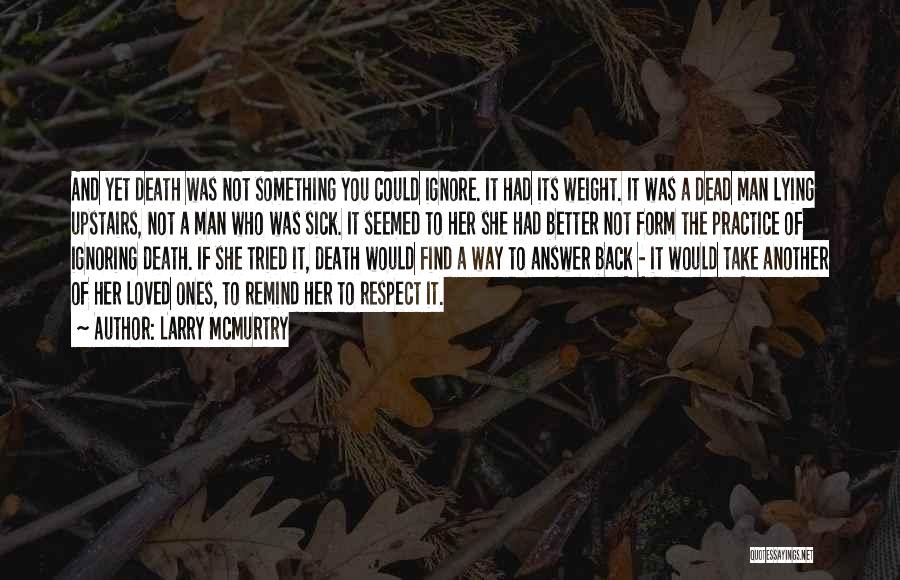 AND YET DEATH WAS NOT SOMETHING YOU COULD IGNORE. IT HAD ITS WEIGHT. IT WAS A DEAD MAN LYING UPSTAIRS, NOT A MAN WHO WAS SICK. IT SEEMED TO HER SHE HAD BETTER NOT FORM THE PRACTICE OF IGNORING DEATH. IF SHE TRIED IT, DEATH WOULD FIND A WAY TO ANSWER BACK - IT WOULD TAKE ANOTHER OF HER LOVED ONES, TO REMIND HER TO RESPECT IT.

~ AUTHOR: LARRY MCMURTRY

QUOTESSAYINGS.NET